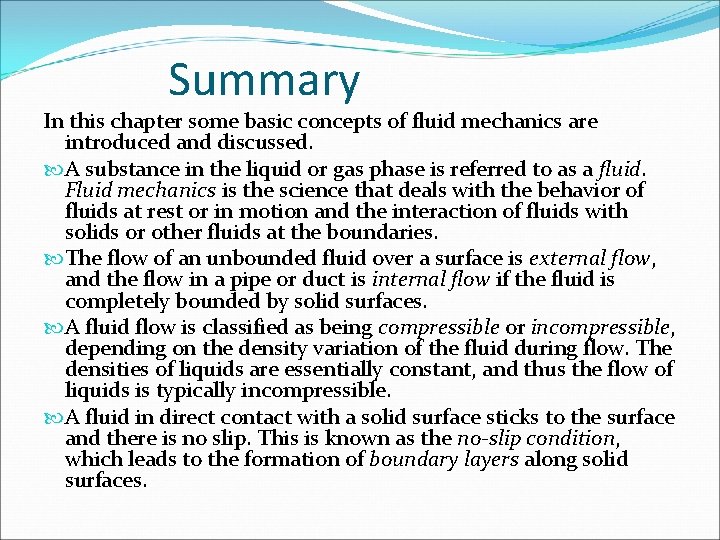 Summary

In this chapter some basic concepts of fluid mechanics are introduced and discussed.

A substance in the liquid or gas phase is referred to as a fluid. Fluid mechanics is the science that deals with the behavior of fluids at rest or in motion and the interaction of fluids with solids or other fluids at the boundaries.

The flow of an unbounded fluid over a surface is external flow, and the flow in a pipe or duct is internal flow if the fluid is completely bounded by solid surfaces.

A fluid flow is classified as being compressible or incompressible, depending on the density variation of the fluid during flow. The densities of liquids are essentially constant, and thus the flow of liquids is typically incompressible.

A fluid in direct contact with a solid surface sticks to the surface and there is no slip. This is known as the no-slip condition, which leads to the formation of boundary layers along solid surfaces.